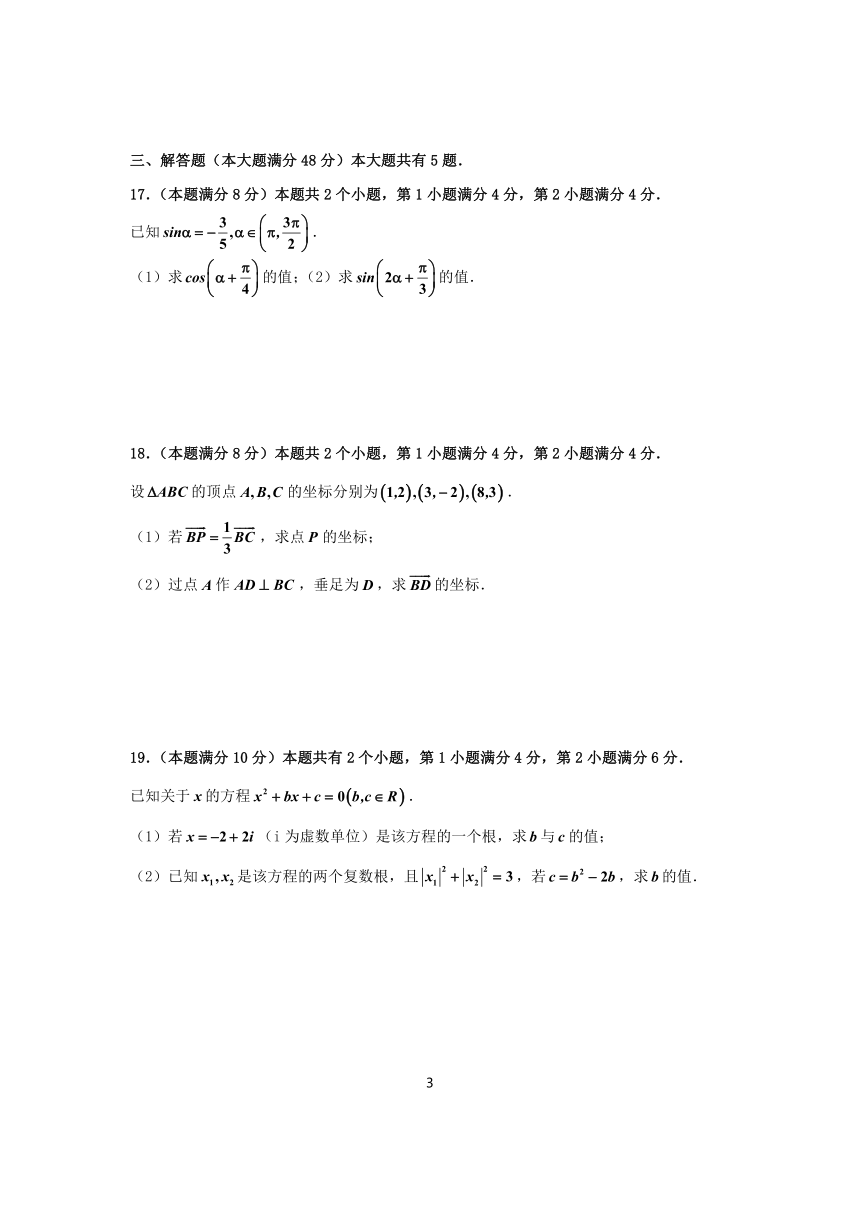 三、解答题（本大题满分 48 分）本大题共有 5 题.

17.（本题满分 8 分）本题共 2 个小题，第 1 小题满分 4 分，第 2 小题满分 4 分.

已知 $sin\alpha=-\frac{3}{5},\alpha\in\left(\pi,\frac{3\pi}{2}\right)$.

（1）求 $cos\left(\alpha+\frac{\pi}{4}\right)$ 的值；（2）求 $sin\left(2\alpha+\frac{\pi}{3}\right)$ 的值.

18.（本题满分 8 分）本题共 2 个小题，第 1 小题满分 4 分，第 2 小题满分 4 分.

设 $\Delta ABC$ 的顶点 $A,B,C$ 的坐标分别为 $(1,2),(3,-2),(8,3)$.

（1）若 $\overrightarrow{BP}=\frac{1}{3}\overrightarrow{BC}$，求点 $P$ 的坐标；

（2）过点 $A$ 作 $AD\perp BC$，垂足为 $D$，求 $\overrightarrow{BD}$ 的坐标.

19.（本题满分 10 分）本题共有 2 个小题，第 1 小题满分 4 分，第 2 小题满分 6 分.

已知关于 $x$ 的方程 $x^2+bx+c=0(b,c\in R)$.

（1）若 $x=-2+2i$（i 为虚数单位）是该方程的一个根，求 $b$ 与 $c$ 的值；

（2）已知 $x_1,x_2$ 是该方程的两个复数根，且 $|x_1|^2+|x_2|^2=3$，若 $c=b^2-2b$，求 $b$ 的值.

3